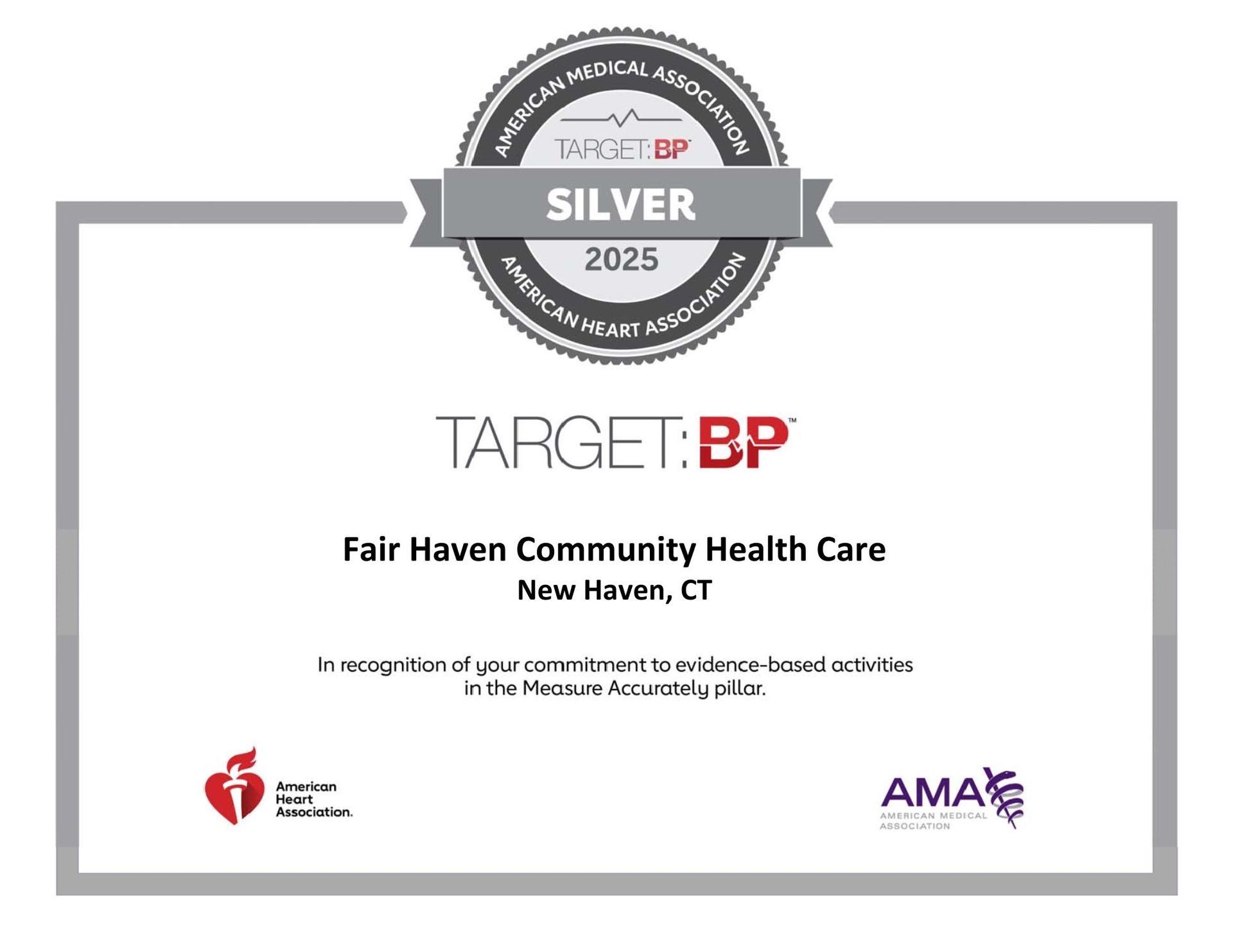 AMERICAN MEDICAL ASSOCIATION

TARGET:BP™

SILVER

2025

AMERICAN HEART ASSOCIATION

TARGET:BP™

Fair Haven Community Health Care
New Haven, CT

In recognition of your commitment to evidence-based activities in the Measure Accurately pillar.

American
Heart
Association.

AMA
AMERICAN MEDICAL
ASSOCIATION